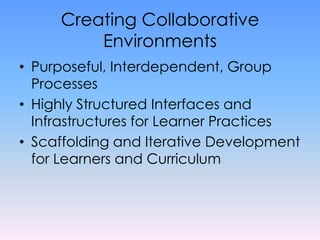 Creating Collaborative Environments

• Purposeful, Interdependent, Group Processes
• Highly Structured Interfaces and Infrastructures for Learner Practices
• Scaffolding and Iterative Development for Learners and Curriculum